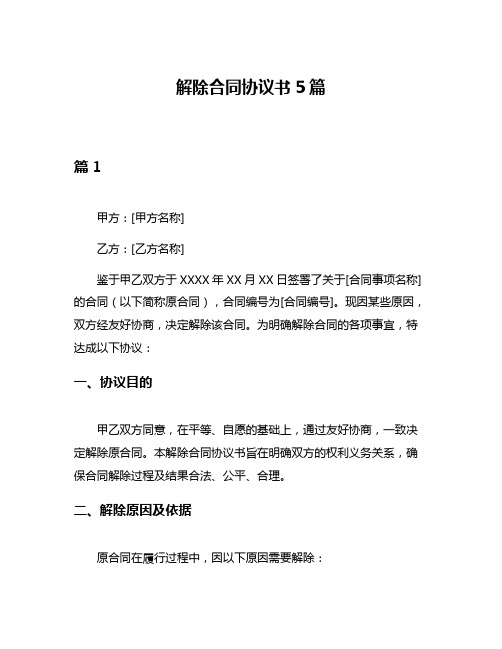 解除合同协议书 5 篇

篇 1

甲方：[甲方名称]

乙方：[乙方名称]

鉴于甲乙双方于 XXXX 年 XX 月 XX 日签署了关于[合同事项名称]的合同（以下简称原合同），合同编号为[合同编号]。现因某些原因，双方经友好协商，决定解除该合同。为明确解除合同的各项事宜，特达成以下协议：

一、协议目的

甲乙双方同意，在平等、自愿的基础上，通过友好协商，一致决定解除原合同。本解除合同协议书旨在明确双方的权利义务关系，确保合同解除过程及结果合法、公平、合理。

二、解除原因及依据

原合同在履行过程中，因以下原因需要解除：